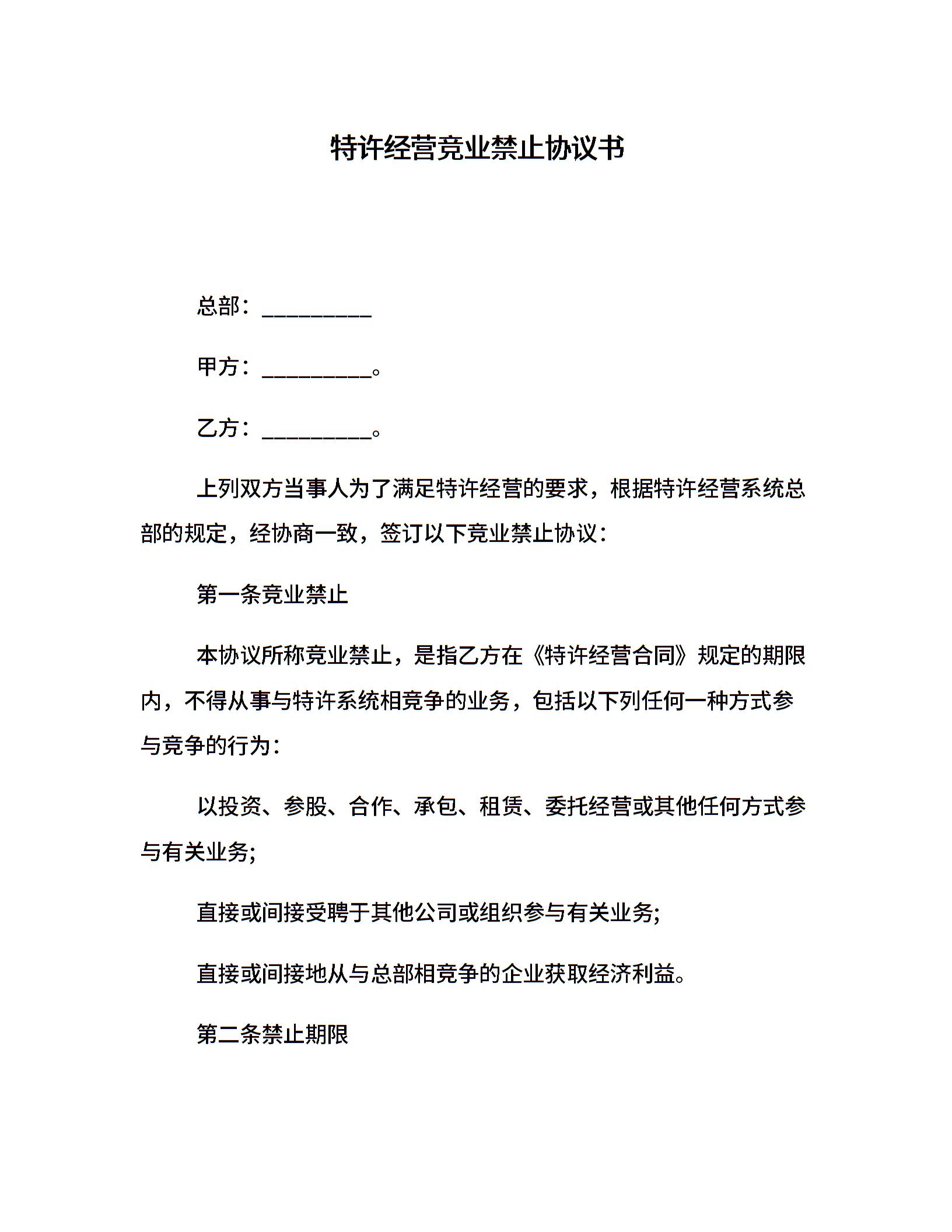 特许经营竞业禁止协议书

总部：__________

甲方：__________。

乙方：__________。

上列双方当事人为了满足特许经营的要求，根据特许经营系统总部的规定，经协商一致，签订以下竞业禁止协议：

第一条竞业禁止

本协议所称竞业禁止，是指乙方在《特许经营合同》规定的期限内，不得从事与特许系统相竞争的业务，包括以下列任何一种方式参与竞争的行为：

以投资、参股、合作、承包、租赁、委托经营或其他任何方式参与有关业务;

直接或间接受聘于其他公司或组织参与有关业务;

直接或间接地从与总部相竞争的企业获取经济利益。

第二条禁止期限